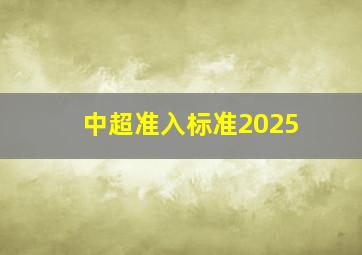 中超准入标准2025